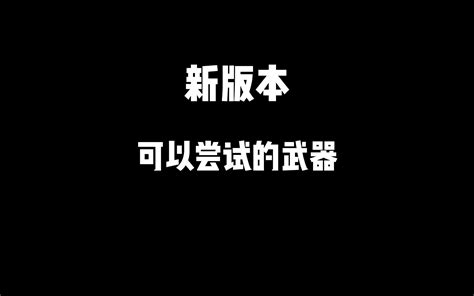 新版本

可以尝试的武器